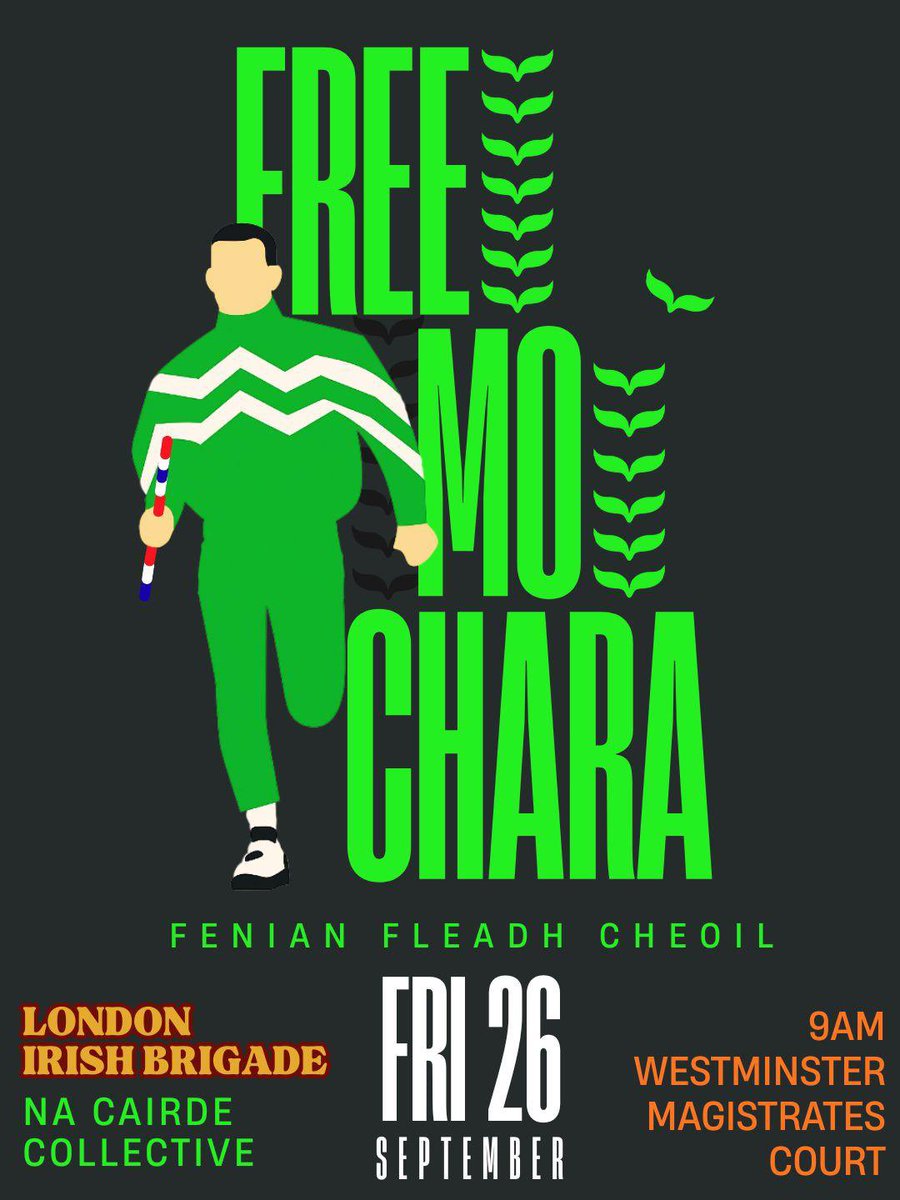 FREE
MO
CHARA

FENIAN FLEADH CHEOIL

LONDON
IRISH BRIGADE
NA CAIRDE
COLLECTIVE

FRI 26
SEPTEMBER

9AM
WESTMINSTER
MAGISTRATES
COURT